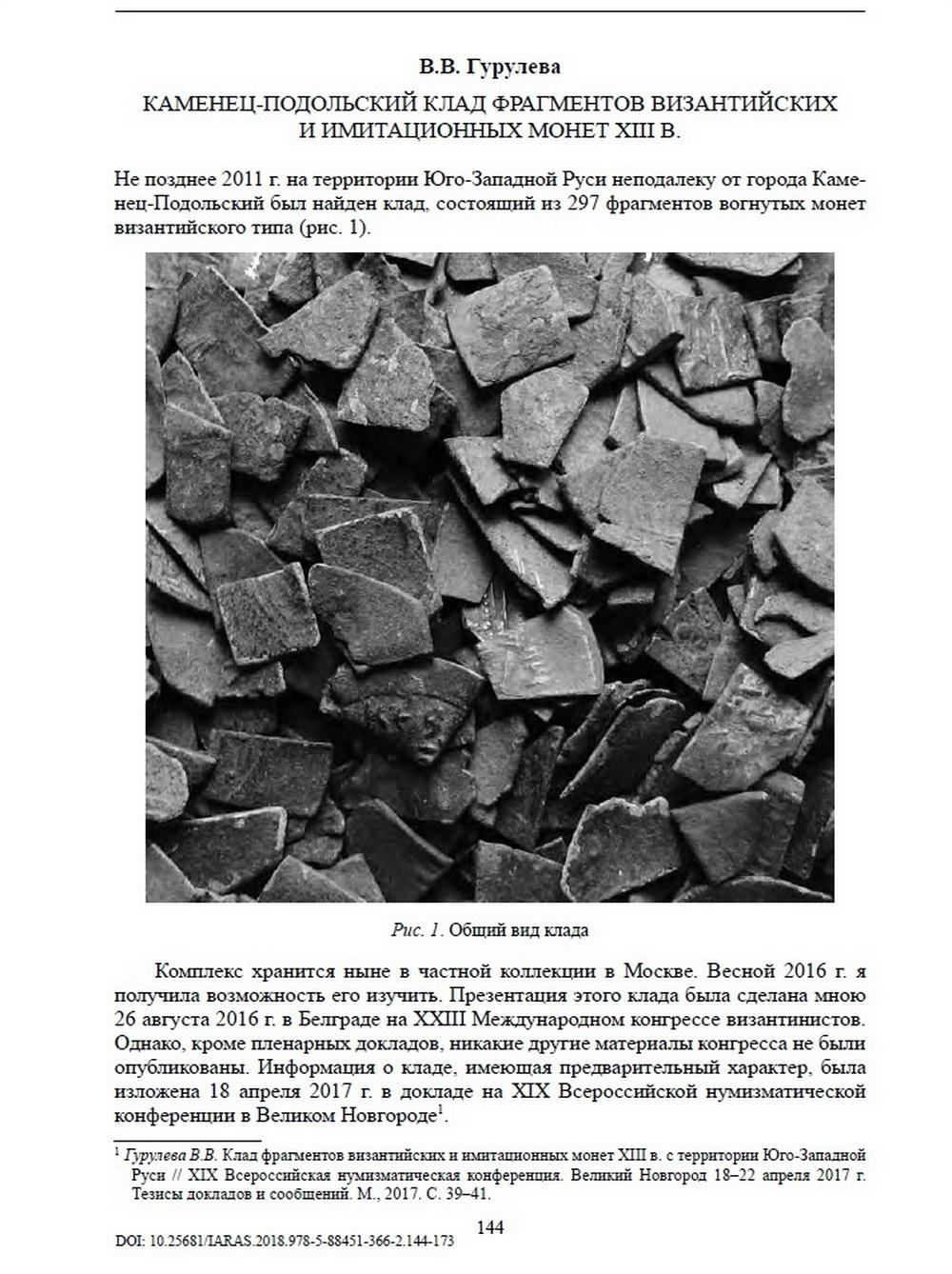 В.В. Гурулева

КАМЕНЕЦ-ПОДОЛЬСКИЙ КЛАД ФРАГМЕНТОВ ВИЗАНТИЙСКИХ И ИМИТАЦИОННЫХ МОНЕТ XIII В.

Не позднее 2011 г. на территории Юго-Западной Руси неподалеку от города Каменец-Подольский был найден клад, состоящий из 297 фрагментов вогнутых монет византийского типа (рис. 1).

Рис. 1. Общий вид клада

Комплекс хранится ныне в частной коллекции в Москве. Весной 2016 г. я получила возможность его изучить. Презентация этого клада была сделана мною 26 августа 2016 г. в Белграде на XXIII Международном конгрессе византинистов. Однако, кроме пленарных докладов, никакие другие материалы конгресса не были опубликованы. Информация о кладе, имеющая предварительный характер, была изложена 18 апреля 2017 г. в докладе на XIX Всероссийской нумизматической конференции в Великом Новгороде$^1$.

$^1$ Гурулева В.В. Клад фрагментов византийских и имитационных монет XIII в. с территории Юго-Западной Руси // XIX Всероссийская нумизматическая конференция. Великий Новгород 18–22 апреля 2017 г. Тезисы докладов и сообщений. М., 2017. С. 39–41.

144

DOI: 10.25681/IARAS.2018.978-5-88451-366-2.144-173